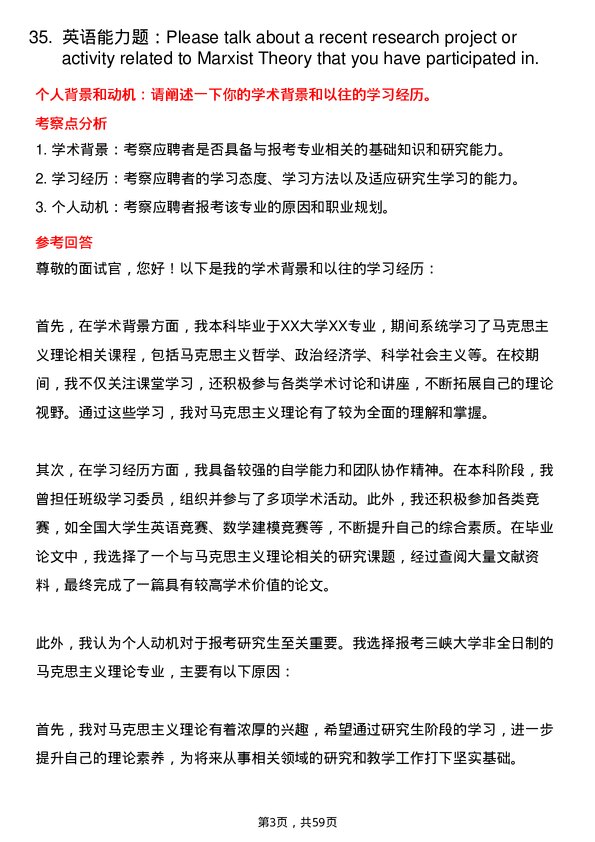 35. 英语能力题：Please talk about a recent research project or activity related to Marxist Theory that you have participated in.

个人背景和动机：请阐述一下你的学术背景和以往的学习经历。

考察点分析

1. 学术背景：考察应聘者是否具备与报考专业相关的基础知识和研究能力。

2. 学习经历：考察应聘者的学习态度、学习方法以及适应研究生学习的能力。

3. 个人动机：考察应聘者报考该专业的原因和职业规划。

参考回答

尊敬的面试官，您好！以下是我的学术背景和以往的学习经历：

首先，在学术背景方面，我本科毕业于XX大学XX专业，期间系统学习了马克思主义理论相关课程，包括马克思主义哲学、政治经济学、科学社会主义等。在校期间，我不仅关注课堂学习，还积极参与各类学术讨论和讲座，不断拓展自己的理论视野。通过这些学习，我对马克思主义理论有了较为全面的理解和掌握。

其次，在学习经历方面，我具备较强的自学能力和团队协作精神。在本科阶段，我曾担任班级学习委员，组织并参与了多项学术活动。此外，我还积极参加各类竞赛，如全国大学生英语竞赛、数学建模竞赛等，不断提升自己的综合素质。在毕业论文中，我选择了一个与马克思主义理论相关的研究课题，经过查阅大量文献资料，最终完成了一篇具有较高学术价值的论文。

此外，我认为个人动机对于报考研究生至关重要。我选择报考三峡大学非全日制的马克思主义理论专业，主要有以下原因：

首先，我对马克思主义理论有着浓厚的兴趣，希望通过研究生阶段的学习，进一步提升自己的理论素养，为将来从事相关领域的研究和教学工作打下坚实基础。

第3页，共59页